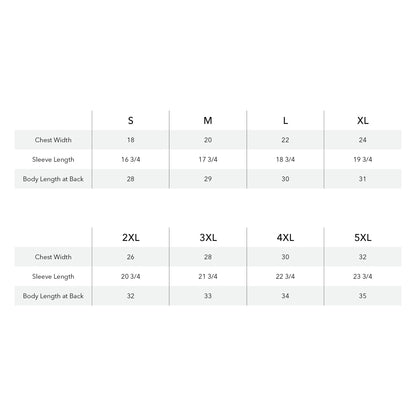 | | S | M | L | XL |
|---|---|---|---|---|
| Chest Width | 18 | 20 | 22 | 24 |
| Sleeve Length | 16 3/4 | 17 3/4 | 18 3/4 | 19 3/4 |
| Body Length at Back | 28 | 29 | 30 | 31 |

| | 2XL | 3XL | 4XL | 5XL |
|---|---|---|---|---|
| Chest Width | 26 | 28 | 30 | 32 |
| Sleeve Length | 20 3/4 | 21 3/4 | 22 3/4 | 23 3/4 |
| Body Length at Back | 32 | 33 | 34 | 35 |